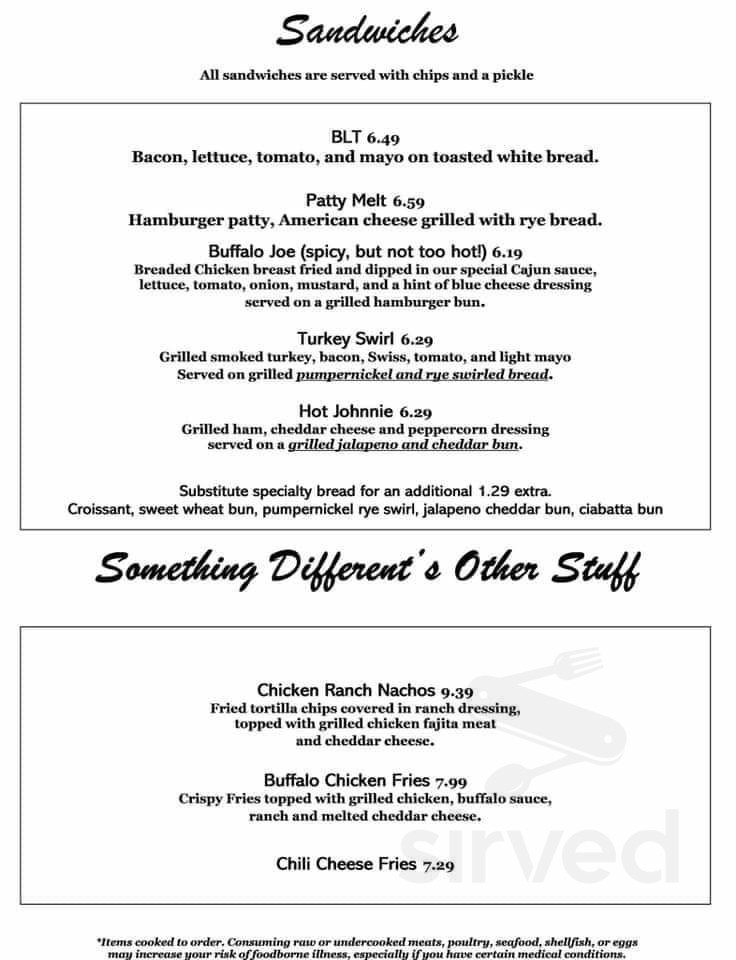 Sandwiches

All sandwiches are served with chips and a pickle

BLT 6.49
Bacon, lettuce, tomato, and mayo on toasted white bread.

Patty Melt 6.59
Hamburger patty, American cheese grilled with rye bread.

Buffalo Joe (spicy, but not too hot!) 6.19
Breaded Chicken breast fried and dipped in our special Cajun sauce, lettuce, tomato, onion, mustard, and a hint of blue cheese dressing served on a grilled hamburger bun.

Turkey Swirl 6.29
Grilled smoked turkey, bacon, Swiss, tomato, and light mayo Served on grilled pumpernickel and rye swirled bread.

Hot Johnnie 6.29
Grilled ham, cheddar cheese and peppercorn dressing served on a grilled jalapeno and cheddar bun.

Substitute specialty bread for an additional 1.29 extra.
Croissant, sweet wheat bun, pumpernickel rye swirl, jalapeno cheddar bun, ciabatta bun

Something Different's Other Stuff

Chicken Ranch Nachos 9.39
Fried tortilla chips covered in ranch dressing, topped with grilled chicken fajita meat and cheddar cheese.

Buffalo Chicken Fries 7.99
Crispy Fries topped with grilled chicken, buffalo sauce, ranch and melted cheddar cheese.

Chili Cheese Fries 7.29

sirved

*Items cooked to order. Consuming raw or undercooked meats, poultry, seafood, shellfish, or eggs may increase your risk of foodborne illness, especially if you have certain medical conditions.